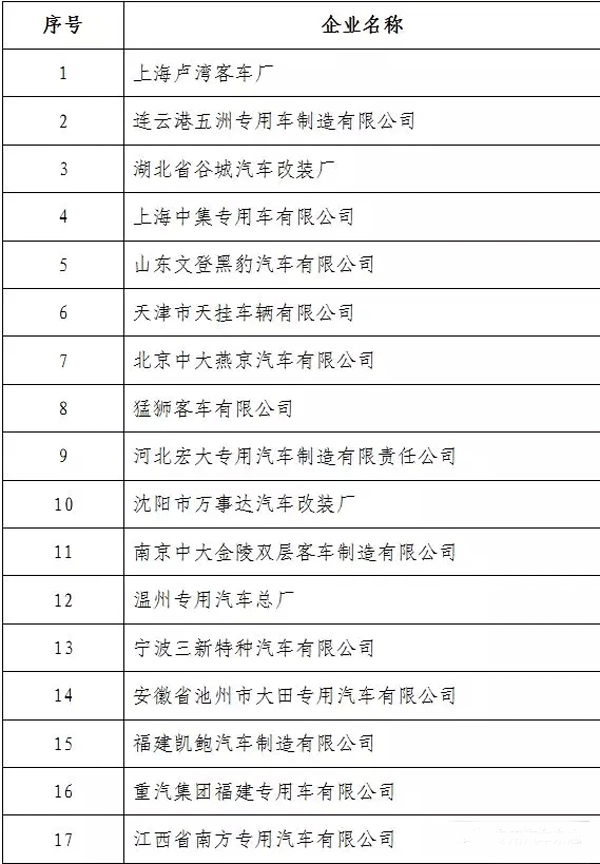 | 序号 | 企业名称 |
|---|---|
| 1 | 上海卢湾客车厂 |
| 2 | 连云港五洲专用车制造有限公司 |
| 3 | 湖北省谷城汽车改装厂 |
| 4 | 上海中集专用车有限公司 |
| 5 | 山东文登黑豹汽车有限公司 |
| 6 | 天津市天挂车辆有限公司 |
| 7 | 北京中大燕京汽车有限公司 |
| 8 | 猛狮客车有限公司 |
| 9 | 河北宏大专用汽车制造有限责任公司 |
| 10 | 沈阳市万事达汽车改装厂 |
| 11 | 南京中大金陵双层客车制造有限公司 |
| 12 | 温州专用汽车总厂 |
| 13 | 宁波三新特种汽车有限公司 |
| 14 | 安徽省池州市大田专用汽车有限公司 |
| 15 | 福建凯鲍汽车制造有限公司 |
| 16 | 重汽集团福建专用车有限公司 |
| 17 | 江西省南方专用汽车有限公司 |